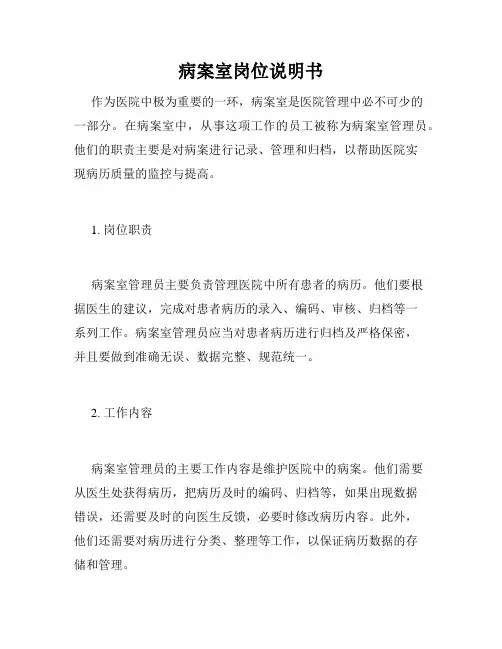 病案室岗位说明书

作为医院中极为重要的一环，病案室是医院管理中必不可少的一部分。在病案室中，从事这项工作的员工被称为病案室管理员。他们的职责主要是对病案进行记录、管理和归档，以帮助医院实现病历质量的监控与提高。

1. 岗位职责

病案室管理员主要负责管理医院中所有患者的病历。他们要根据医生的建议，完成对患者病历的录入、编码、审核、归档等一系列工作。病案室管理员应当对患者病历进行归档及严格保密，并且要做到准确无误、数据完整、规范统一。

2. 工作内容

病案室管理员的主要工作内容是维护医院中的病案。他们需要从医生处获得病历，把病历及时的编码、归档等，如果出现数据错误，还需要及时的向医生反馈，必要时修改病历内容。此外，他们还需要对病历进行分类、整理等工作，以保证病历数据的存储和管理。